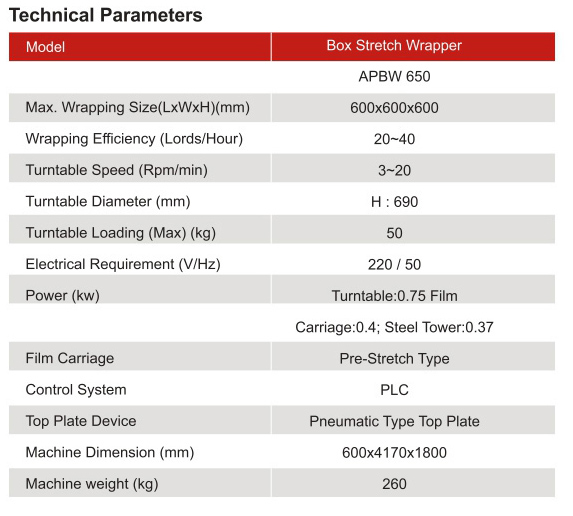 Technical Parameters

| Model | Box Stretch Wrapper |
|---|---|
| | APBW 650 |
| Max. Wrapping Size(LxWxH)(mm) | 600x600x600 |
| Wrapping Efficiency (Lords/Hour) | 20~40 |
| Turntable Speed (Rpm/min) | 3~20 |
| Turntable Diameter (mm) | H : 690 |
| Turntable Loading (Max) (kg) | 50 |
| Electrical Requirement (V/Hz) | 220 / 50 |
| Power (kw) | Turntable:0.75 Film |
| | Carriage:0.4; Steel Tower:0.37 |
| Film Carriage | Pre-Stretch Type |
| Control System | PLC |
| Top Plate Device | Pneumatic Type Top Plate |
| Machine Dimension (mm) | 600x4170x1800 |
| Machine weight (kg) | 260 |